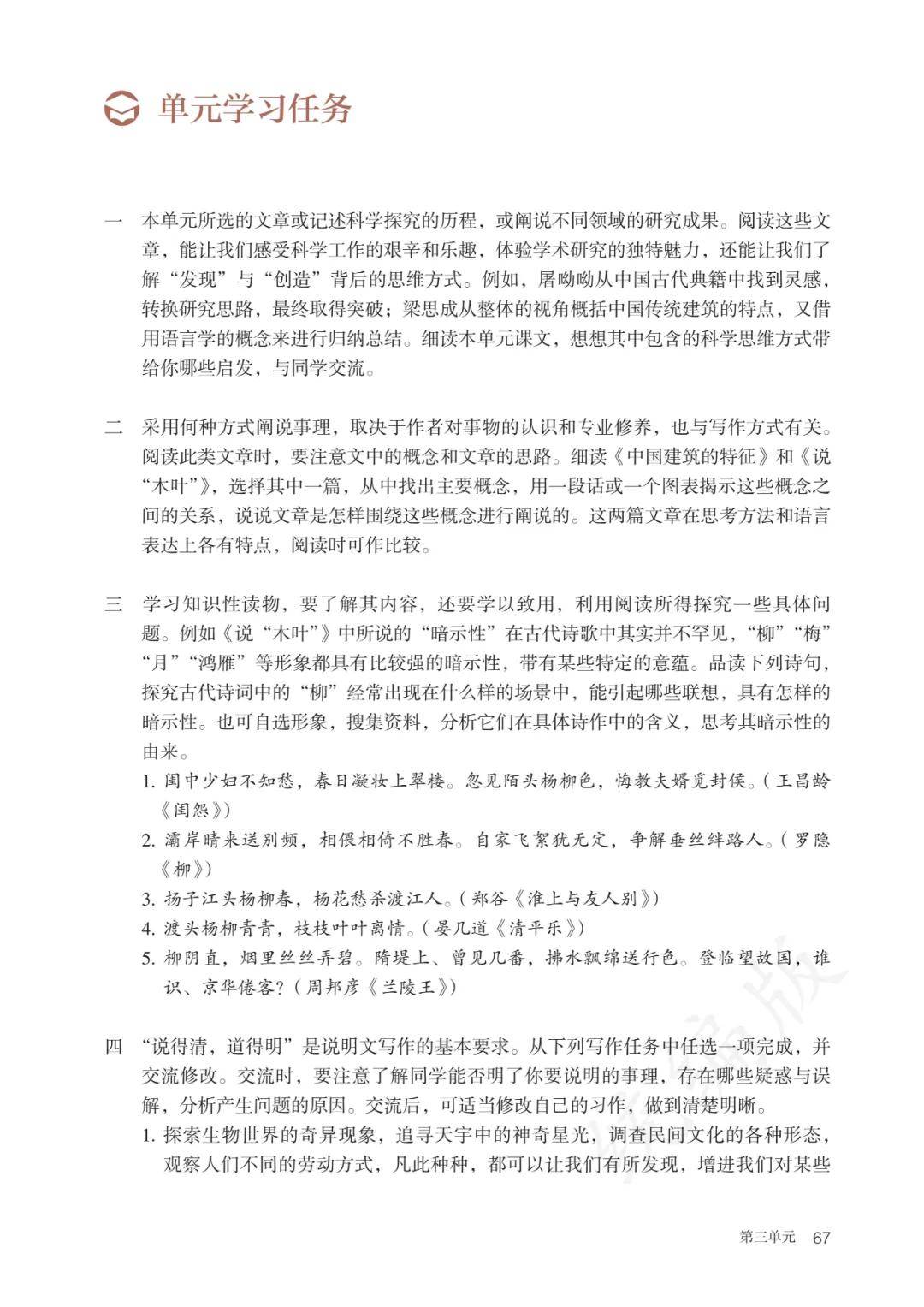 单元学习任务

一　本单元所选的文章或记述科学探究的历程，或阐说不同领域的研究成果。阅读这些文章，能让我们感受科学工作的艰辛和乐趣，体验学术研究的独特魅力，还能让我们了解“发现”与“创造”背后的思维方式。例如，屠呦呦从中国古代典籍中找到灵感，转换研究思路，最终取得突破；梁思成从整体的视角概括中国传统建筑的特点，又借用语言学的概念来进行归纳总结。细读本单元课文，想想其中包含的科学思维方式带给你哪些启发，与同学交流。

二　采用何种方式阐说事理，取决于作者对事物的认识和专业修养，也与写作方式有关。阅读此类文章时，要注意文中的概念和文章的思路。细读《中国建筑的特征》和《说“木叶”》，选择其中一篇，从中找出主要概念，用一段话或一个图表揭示这些概念之间的关系，说说文章是怎样围绕这些概念进行阐说的。这两篇文章在思考方法和语言表达上各有特点，阅读时可作比较。

三　学习知识性读物，要了解其内容，还要学以致用，利用阅读所得探究一些具体问题。例如《说“木叶”》中所说的“暗示性”在古代诗歌中其实并不罕见，“柳”“梅”“月”“鸿雁”等形象都具有比较强的暗示性，带有某些特定的意蕴。品读下列诗句，探究古代诗词中的“柳”经常出现在什么样的场景中，能引起哪些联想，具有怎样的暗示性。也可自选形象，搜集资料，分析它们在具体诗作中的含义，思考其暗示性的由来。

1. 闺中少妇不知愁，春日凝妆上翠楼。忽见陌头杨柳色，悔教夫婿觅封侯。（王昌龄《闺怨》）
2. 灞岸晴来送别频，相偎相倚不胜春。自家飞絮犹无定，争解垂丝绊路人。（罗隐《柳》）
3. 扬子江头杨柳春，杨花愁杀渡江人。（郑谷《淮上与友人别》）
4. 渡头杨柳青青，枝枝叶叶离情。（晏几道《清平乐》）
5. 柳阴直，烟里丝丝弄碧。隋堤上、曾见几番，拂水飘绵送行色。登临望故国，谁识、京华倦客？（周邦彦《兰陵王》）

四　“说得清，道得明”是说明文写作的基本要求。从下列写作任务中任选一项完成，并交流修改。交流时，要注意了解同学能否明了你要说明的事理，存在哪些疑惑与误解，分析产生问题的原因。交流后，可适当修改自己的习作，做到清楚明晰。

1. 探索生物世界的奇异现象，追寻天宇中的神奇星光，调查民间文化的各种形态，观察人们不同的劳动方式，凡此种种，都可以让我们有所发现，增进我们对某些

第三单元　67